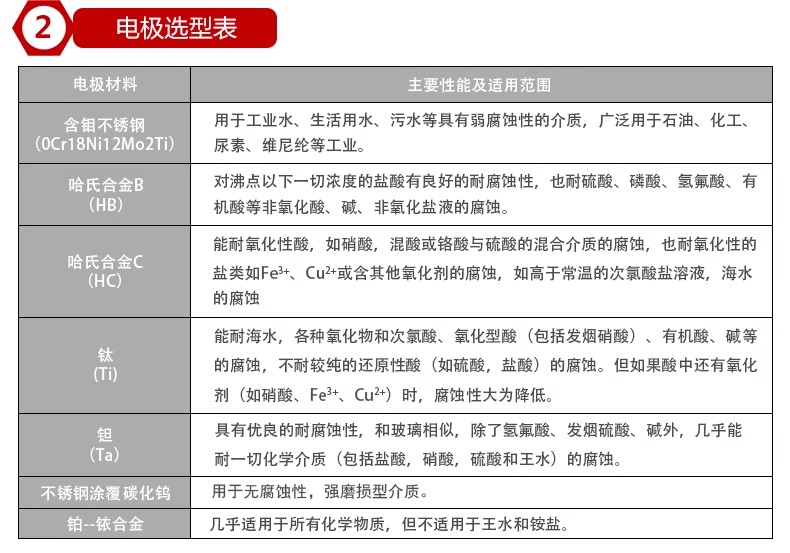 2 电极选型表

| 电极材料 | 主要性能及适用范围 |
|---|---|
| 含钼不锈钢 (0Cr18Ni12Mo2Ti) | 用于工业水、生活用水、污水等具有弱腐蚀性的介质，广泛用于石油、化工、尿素、维尼纶等工业。 |
| 哈氏合金B (HB) | 对沸点以下一切浓度的盐酸有良好的耐腐蚀性，也耐硫酸、磷酸、氢氟酸、有机酸等非氧化酸、碱、非氧化盐液的腐蚀。 |
| 哈氏合金C (HC) | 能耐氧化性酸，如硝酸，混酸或铬酸与硫酸的混合介质的腐蚀，也耐氧化性的盐类如$Fe^{3+}$、$Cu^{2+}$或含其他氧化剂的腐蚀，如高于常温的次氯酸盐溶液，海水的腐蚀 |
| 钛 (Ti) | 能耐海水，各种氧化物和次氯酸、氧化型酸（包括发烟硝酸）、有机酸、碱等的腐蚀，不耐较纯的还原性酸（如硫酸，盐酸）的腐蚀。但如果酸中还有氧化剂（如硝酸、$Fe^{3+}$、$Cu^{2+}$）时，腐蚀性大为降低。 |
| 钽 (Ta) | 具有优良的耐腐蚀性，和玻璃相似，除了氢氟酸、发烟硫酸、碱外，几乎能耐一切化学介质（包括盐酸，硝酸，硫酸和王水）的腐蚀。 |
| 不锈钢涂覆碳化钨 | 用于无腐蚀性，强磨损型介质。 |
| 铂--铱合金 | 几乎适用于所有化学物质，但不适用于王水和铵盐。 |